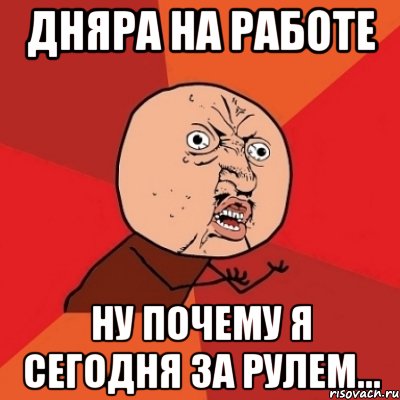 ДНЯРА НА РАБОТЕ

НУ ПОЧЕМУ Я СЕГОДНЯ ЗА РУЛЕМ...

risovach.ru